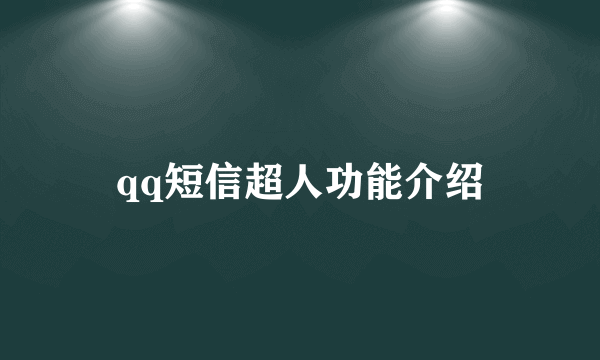 qq短信超人功能介绍